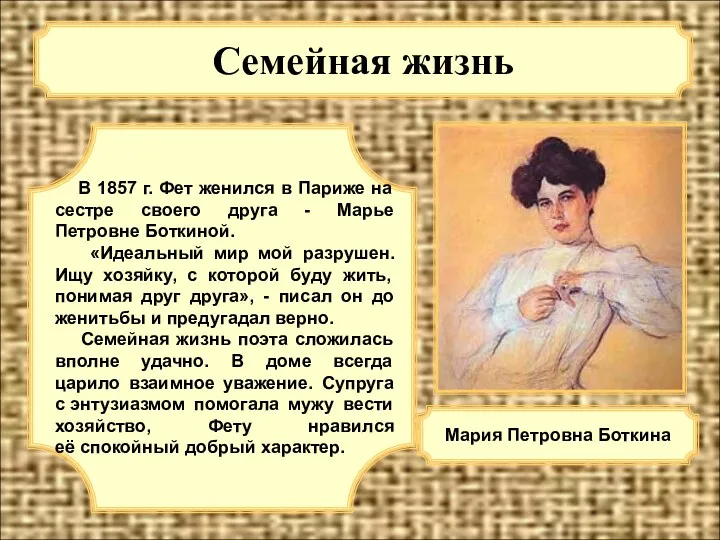 Семейная жизнь

В 1857 г. Фет женился в Париже на сестре своего друга - Марье Петровне Боткиной.

«Идеальный мир мой разрушен. Ищу хозяйку, с которой буду жить, понимая друг друга», - писал он до женитьбы и предугадал верно.

Семейная жизнь поэта сложилась вполне удачно. В доме всегда царило взаимное уважение. Супруга с энтузиазмом помогала мужу вести хозяйство, Фету нравился её спокойный добрый характер.

Мария Петровна Боткина